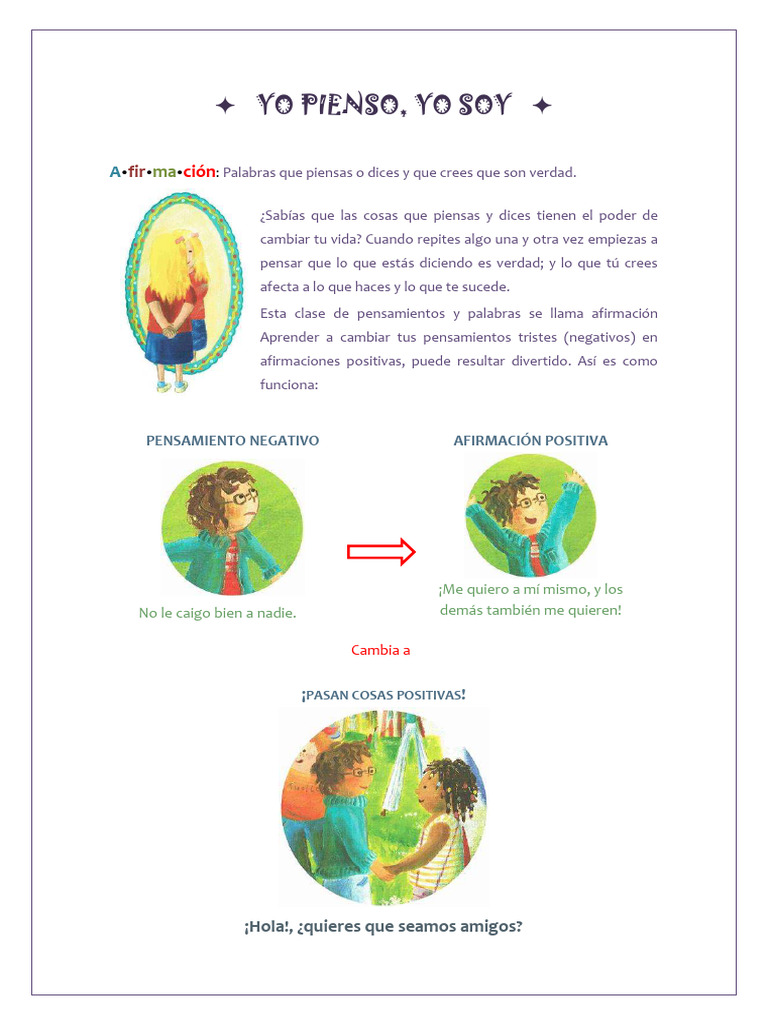 ✦ YO PIENSO, YO SOY ✦

A•fir•ma•ción: Palabras que piensas o dices y que crees que son verdad.

¿Sabías que las cosas que piensas y dices tienen el poder de cambiar tu vida? Cuando repites algo una y otra vez empiezas a pensar que lo que estás diciendo es verdad; y lo que tú crees afecta a lo que haces y lo que te sucede.

Esta clase de pensamientos y palabras se llama afirmación Aprender a cambiar tus pensamientos tristes (negativos) en afirmaciones positivas, puede resultar divertido. Así es como funciona:

PENSAMIENTO NEGATIVO

No le caigo bien a nadie.

AFIRMACIÓN POSITIVA

¡Me quiero a mí mismo, y los demás también me quieren!

Cambia a

¡PASAN COSAS POSITIVAS!

¡Hola!, ¿quieres que seamos amigos?